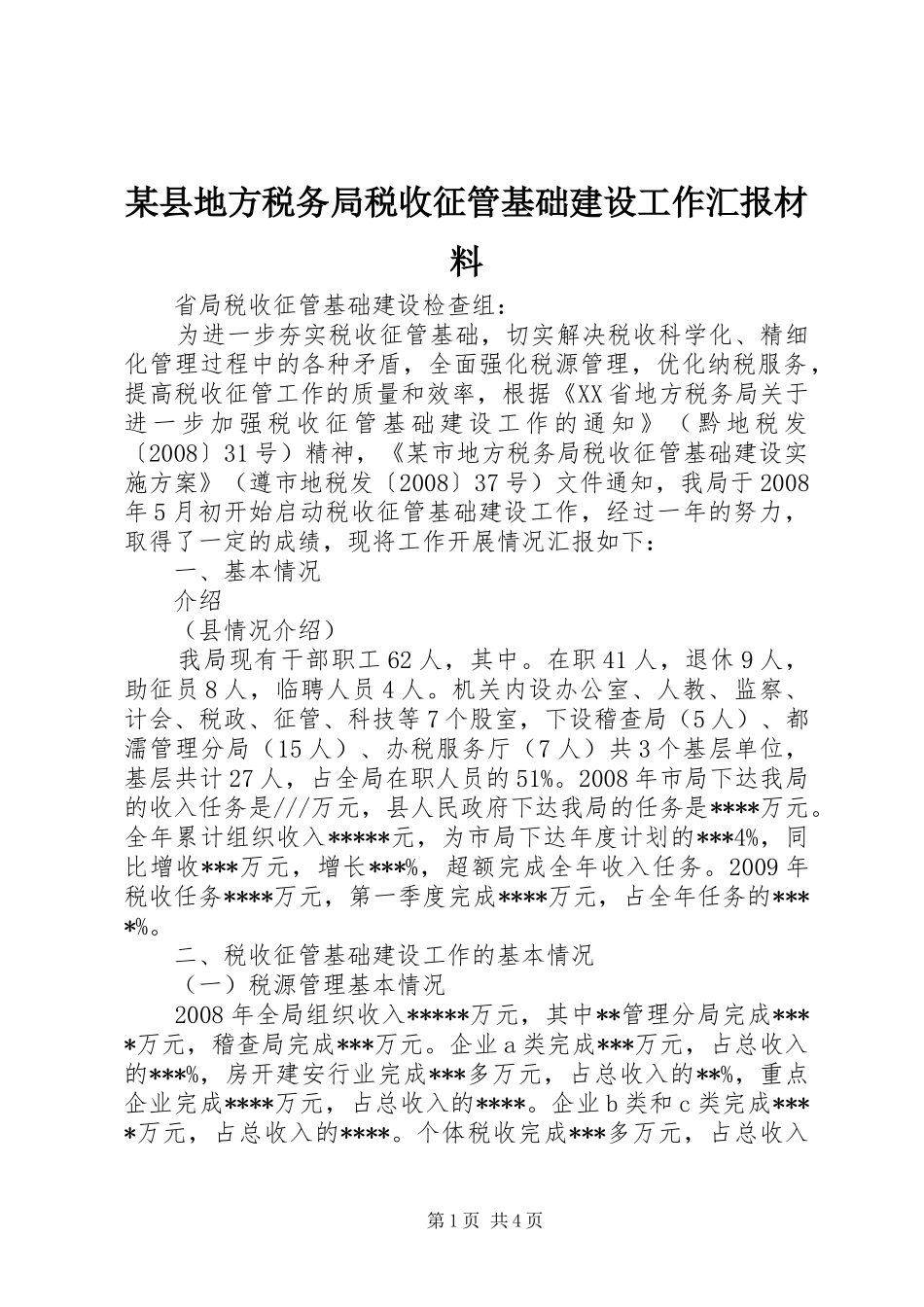 某县地方税务局税收征管基础建设工作汇报材料

省局税收征管基础建设检查组：

为进一步夯实税收征管基础，切实解决税收科学化、精细化管理过程中的各种矛盾，全面强化税源管理，优化纳税服务，提高税收征管工作的质量和效率，根据《XX省地方税务局关于进一步加强税收征管基础建设工作的通知》（黔地税发〔2008〕31号）精神，《某市地方税务局税收征管基础建设实施方案》（遵市地税发〔2008〕37号）文件通知，我局于2008年5月初开始启动税收征管基础建设工作，经过一年的努力，取得了一定的成绩，现将工作开展情况汇报如下：

一、基本情况

介绍

（县情况介绍）

我局现有干部职工62人，其中。在职41人，退休9人，助征员8人，临聘人员4人。机关内设办公室、人教、监察、计会、税政、征管、科技等7个股室，下设稽查局（5人）、都濡管理分局（15人）、办税服务厅（7人）共3个基层单位，基层共计27人，占全局在职人员的51%。2008年市局下达我局的收入任务是///万元，县人民政府下达我局的任务是****万元。全年累计组织收入*****元，为市局下达年度计划的***4%，同比增收***万元，增长***%，超额完成全年收入任务。2009年税收任务****万元，第一季度完成****万元，占全年任务的****%。

二、税收征管基础建设工作的基本情况

（一）税源管理基本情况

2008年全局组织收入*****万元，其中**管理分局完成****万元，稽查局完成***万元。企业a类完成***万元，占总收入的***%，房开建安行业完成***多万元，占总收入的**%，重点企业完成****万元，占总收入的****。企业b类和c类完成****万元，占总收入的****。个体税收完成***多万元，占总收入

第1页 共4页